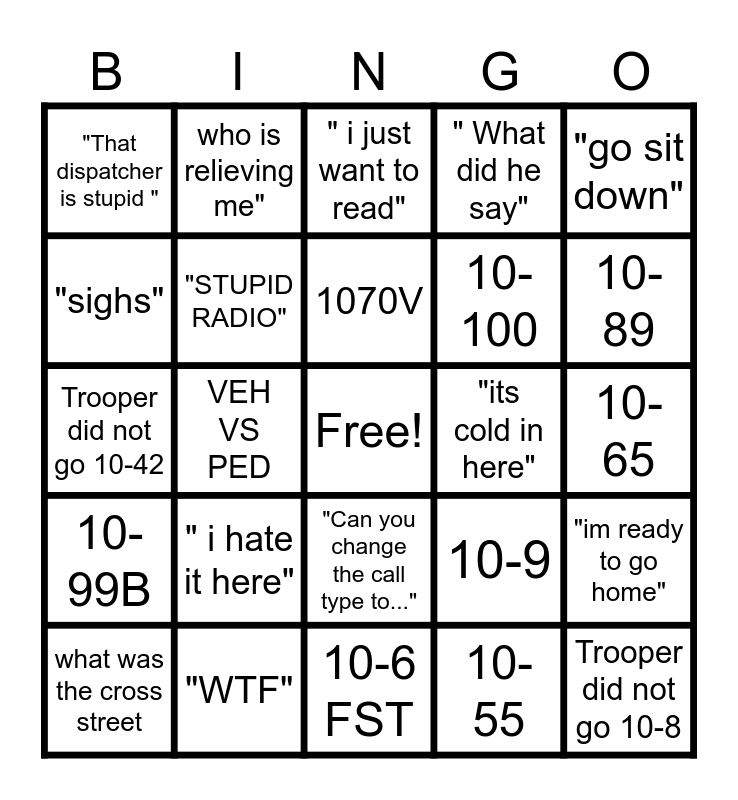 | B | I | N | G | O |
|---|---|---|---|---|
| "That dispatcher is stupid " | who is relieving me" | " i just want to read" | " What did he say" | "go sit down" |
| "sighs" | "STUPID RADIO" | 1070V | 10-100 | 10-89 |
| Trooper did not go 10-42 | VEH VS PED | Free! | "its cold in here" | 10-65 |
| 10-99B | " i hate it here" | "Can you change the call type to..." | 10-9 | "im ready to go home" |
| what was the cross street | "WTF" | 10-6 FST | 10-55 | Trooper did not go 10-8 |